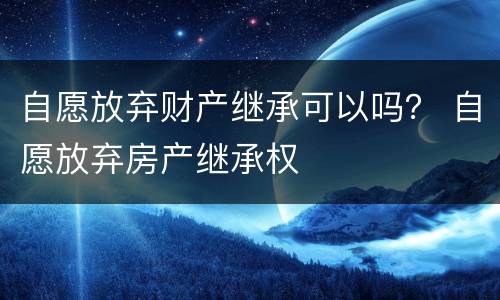 自愿放弃财产继承可以吗？ 自愿放弃房产继承权